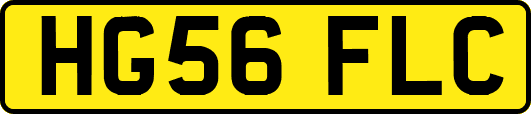 HG56 FLC